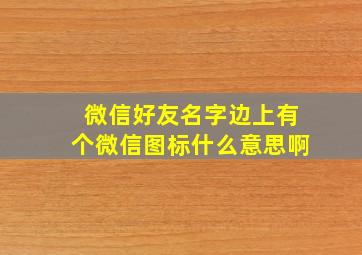 微信好友名字边上有个微信图标什么意思啊